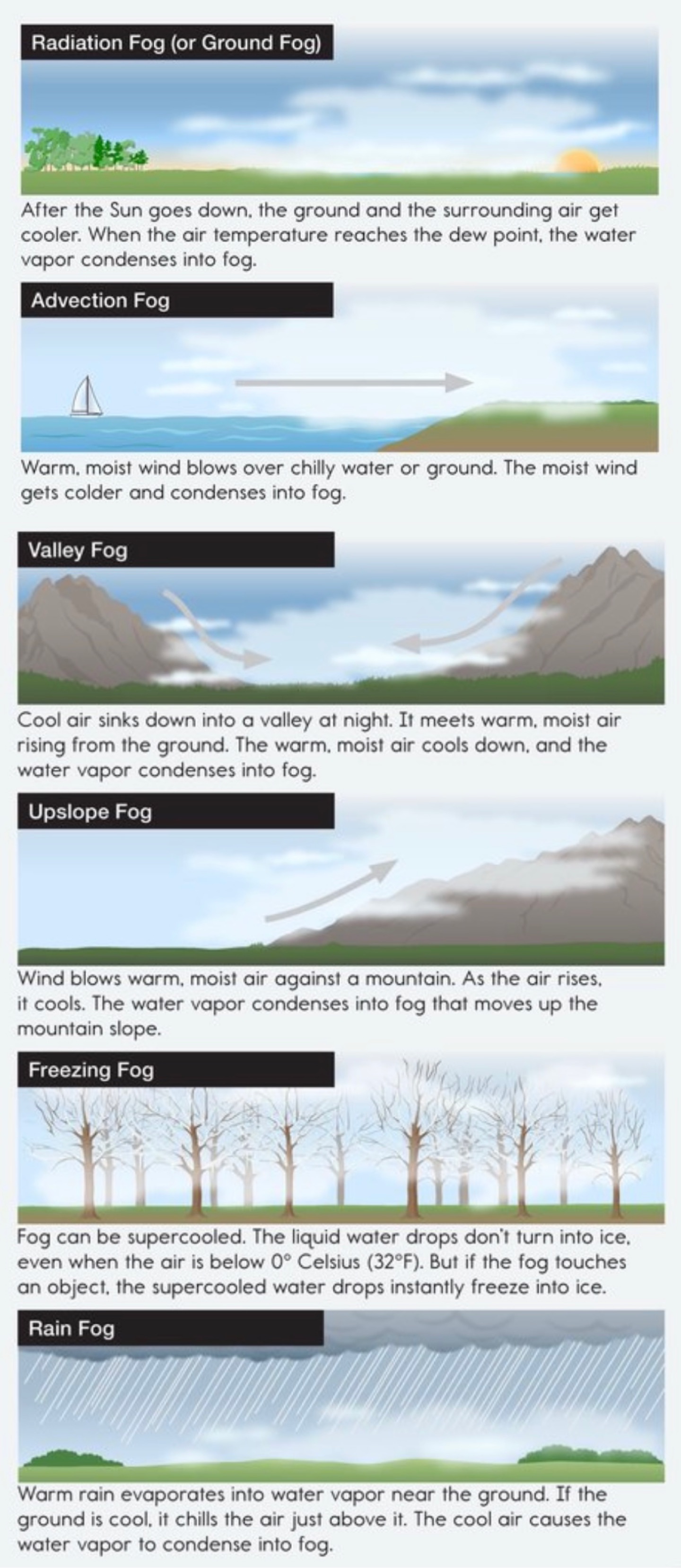 Radiation Fog (or Ground Fog)

After the Sun goes down, the ground and the surrounding air get cooler. When the air temperature reaches the dew point, the water vapor condenses into fog.

Advection Fog

Warm, moist wind blows over chilly water or ground. The moist wind gets colder and condenses into fog.

Valley Fog

Cool air sinks down into a valley at night. It meets warm, moist air rising from the ground. The warm, moist air cools down, and the water vapor condenses into fog.

Upslope Fog

Wind blows warm, moist air against a mountain. As the air rises, it cools. The water vapor condenses into fog that moves up the mountain slope.

Freezing Fog

Fog can be supercooled. The liquid water drops don't turn into ice, even when the air is below 0° Celsius (32°F). But if the fog touches an object, the supercooled water drops instantly freeze into ice.

Rain Fog

Warm rain evaporates into water vapor near the ground. If the ground is cool, it chills the air just above it. The cool air causes the water vapor to condense into fog.